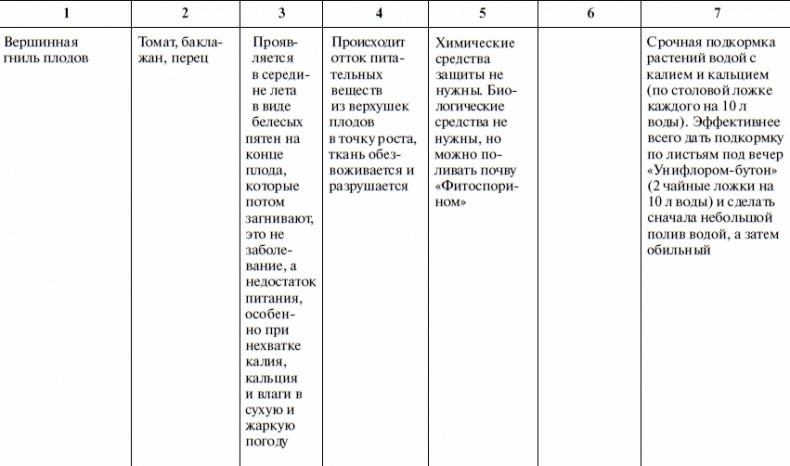 | 1 | 2 | 3 | 4 | 5 | 6 | 7 |
|---|---|---|---|---|---|---|
| Вершинная гниль плодов | Томат, баклажан, перец | Проявляется в середине лета в виде белесых пятен на конце плода, которые потом загнивают, это не заболевание, а недостаток питания, особенно при нехватке калия, кальция и влаги в сухую и жаркую погоду | Происходит отток питательных веществ из верхушек плодов в точку роста, ткань обезвоживается и разрушается | Химические средства защиты не нужны. Биологические средства не нужны, но можно поливать почву «Фитоспорином» | | Срочная подкормка растений водой с калием и кальцием (по столовой ложке каждого на 10 л воды). Эффективнее всего дать подкормку по листьям под вечер «Унифлором-бутон» (2 чайные ложки на 10 л воды) и сделать сначала небольшой полив водой, а затем обильный |